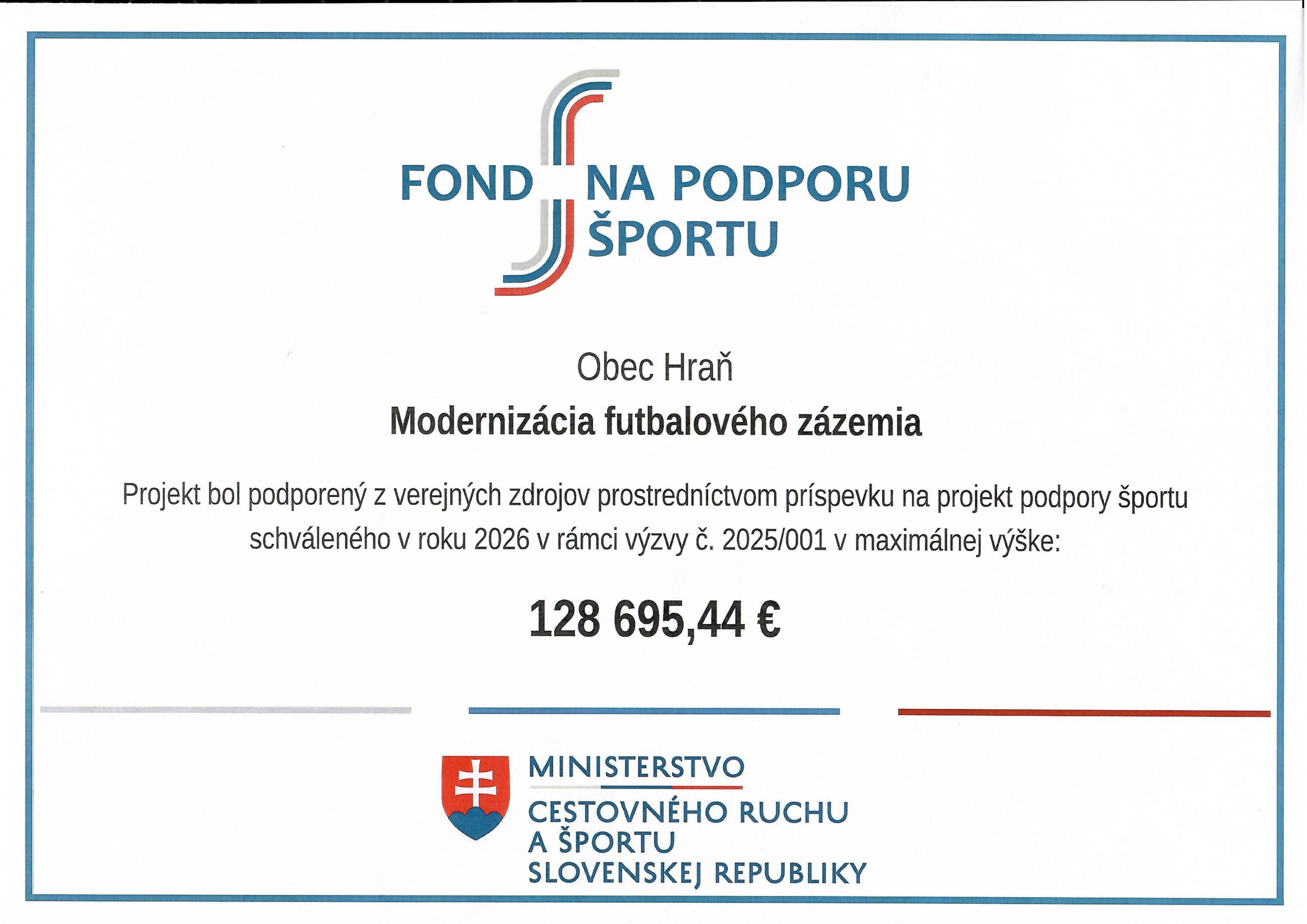 FOND NA PODPORU ŠPORTU

Obec Hraň

Modernizácia futbalového zázemia

Projekt bol podporený z verejných zdrojov prostredníctvom príspevku na projekt podpory športu schváleného v roku 2026 v rámci výzvy č. 2025/001 v maximálnej výške:

128 695,44 €

MINISTERSTVO
CESTOVNÉHO RUCHU
A ŠPORTU
SLOVENSKEJ REPUBLIKY